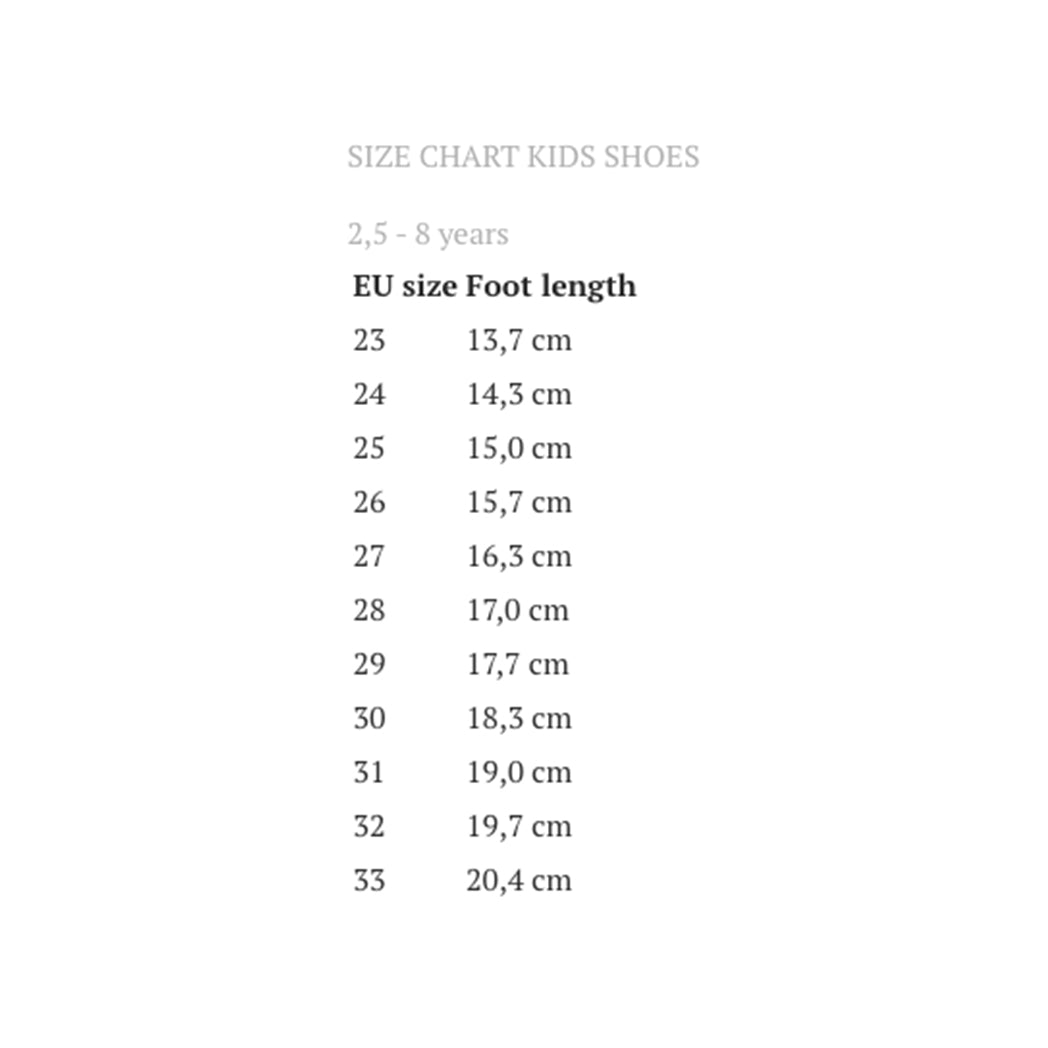 SIZE CHART KIDS SHOES

2,5 - 8 years

| EU size | Foot length |
|---|---|
| 23 | 13,7 cm |
| 24 | 14,3 cm |
| 25 | 15,0 cm |
| 26 | 15,7 cm |
| 27 | 16,3 cm |
| 28 | 17,0 cm |
| 29 | 17,7 cm |
| 30 | 18,3 cm |
| 31 | 19,0 cm |
| 32 | 19,7 cm |
| 33 | 20,4 cm |